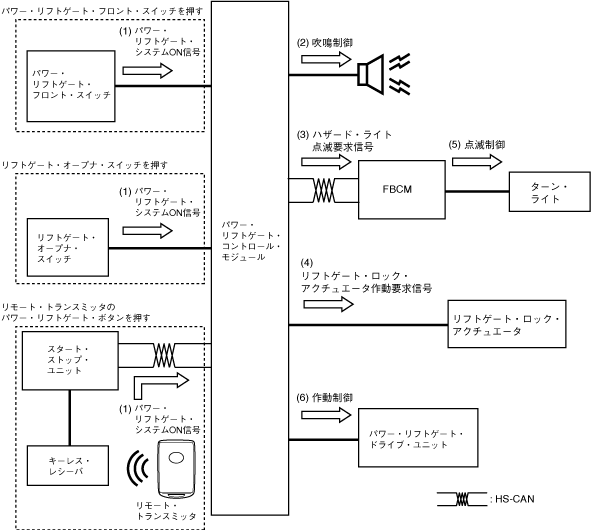 パワー・リフトゲート・フロント・スイッチを押す

(1) パワー・リフトゲート・システムON信号

パワー・リフトゲート・フロント・スイッチ

リフトゲート・オープナ・スイッチを押す

(1) パワー・リフトゲート・システムON信号

リフトゲート・オープナ・スイッチ

リモート・トランスミッタのパワー・リフトゲート・ボタンを押す

スタート・ストップ・ユニット

(1) パワー・リフトゲート・システムON信号

キーレス・レシーバ

リモート・トランスミッタ

パワー・リフトゲート・コントロール・モジュール

(2) 吹鳴制御

(3) ハザード・ライト点滅要求信号

FBCM

(5) 点滅制御

ターン・ライト

(4) リフトゲート・ロック・アクチュエータ作動要求信号

リフトゲート・ロック・アクチュエータ

(6) 作動制御

パワー・リフトゲート・ドライブ・ユニット

: HS-CAN